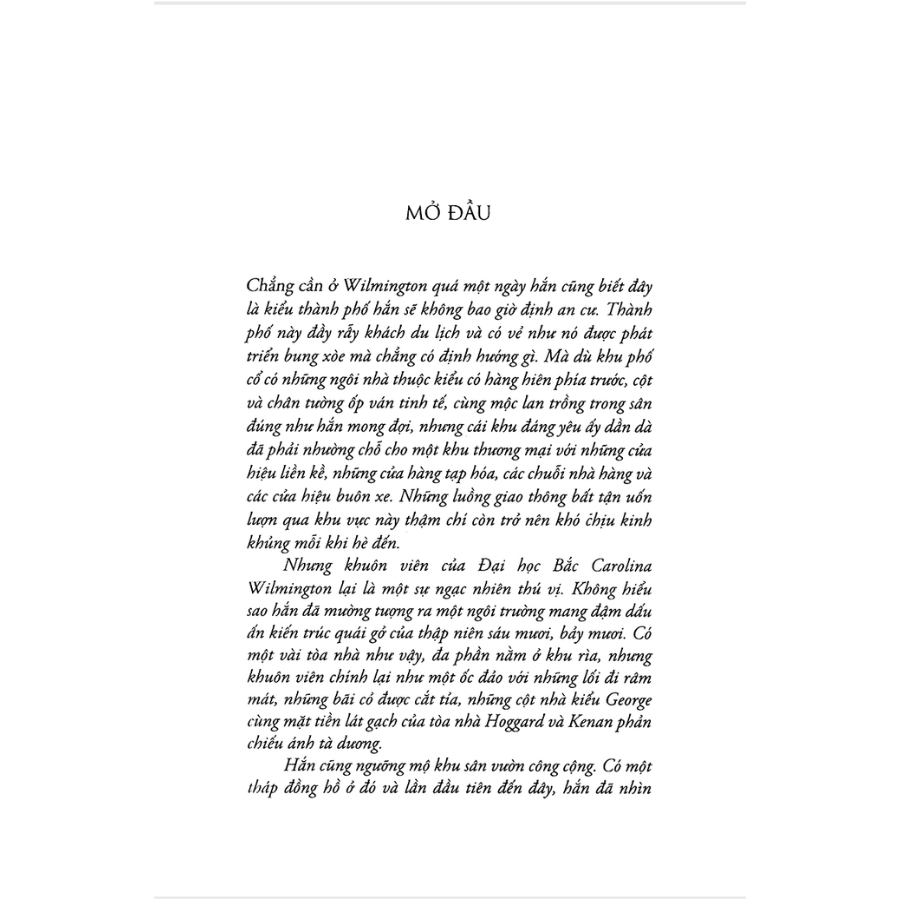 MỞ ĐẦU

Chẳng cần ở Wilmington quá một ngày hắn cũng biết đây là kiểu thành phố hắn sẽ không bao giờ định an cư. Thành phố này đầy rẫy khách du lịch và có vẻ như nó được phát triển bung xòe mà chẳng có định hướng gì. Mà dù khu phố cổ có những ngôi nhà thuộc kiểu có hàng hiên phía trước, cột và chân tường ốp ván tinh tế, cùng mộc lan trồng trong sân đúng như hắn mong đợi, nhưng cái khu đáng yêu ấy dần dà đã phải nhường chỗ cho một khu thương mại với những cửa hiệu liền kề, những cửa hàng tạp hóa, các chuỗi nhà hàng và các cửa hiệu buôn xe. Những luồng giao thông bất tận uốn lượn qua khu vực này thậm chí còn trở nên khó chịu kinh khủng mỗi khi hè đến.

Nhưng khuôn viên của Đại học Bắc Carolina Wilmington lại là một sự ngạc nhiên thú vị. Không hiểu sao hắn đã mường tượng ra một ngôi trường mang đậm dấu ấn kiến trúc quái gở của thập niên sáu mươi, bảy mươi. Có một vài tòa nhà như vậy, đa phần nằm ở khu rìa, nhưng khuôn viên chính lại như một ốc đảo với những lối đi râm mát, những bãi cỏ được cắt tỉa, những cột nhà kiểu George cùng mặt tiền lát gạch của tòa nhà Hoggard và Kenan phản chiếu ánh tà dương.

Hắn cũng ngưỡng mộ khu sân vườn công cộng. Có một tháp đồng hồ ở đó và lần đầu tiên đến đây, hắn đã nhìn